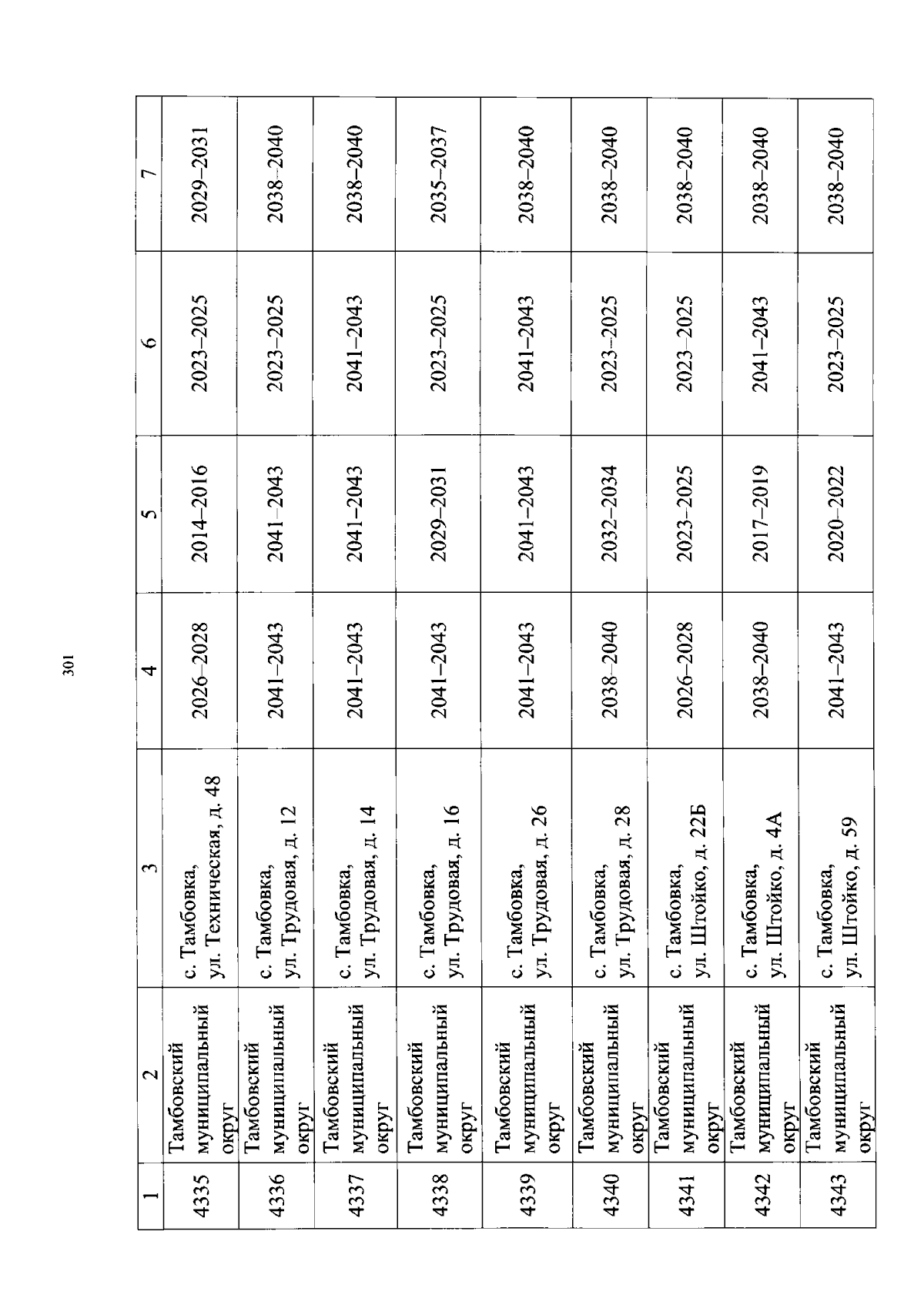 301

| 1 | 2 | 3 | 4 | 5 | 6 | 7 |
|---|---|---|---|---|---|---|
| 4335 | Тамбовский муниципальный округ | с. Тамбовка, ул. Техническая, д. 48 | 2026–2028 | 2014–2016 | 2023–2025 | 2029–2031 |
| 4336 | Тамбовский муниципальный округ | с. Тамбовка, ул. Трудовая, д. 12 | 2041–2043 | 2041–2043 | 2023–2025 | 2038–2040 |
| 4337 | Тамбовский муниципальный округ | с. Тамбовка, ул. Трудовая, д. 14 | 2041–2043 | 2041–2043 | 2041–2043 | 2038–2040 |
| 4338 | Тамбовский муниципальный округ | с. Тамбовка, ул. Трудовая, д. 16 | 2041–2043 | 2029–2031 | 2023–2025 | 2035–2037 |
| 4339 | Тамбовский муниципальный округ | с. Тамбовка, ул. Трудовая, д. 26 | 2041–2043 | 2041–2043 | 2041–2043 | 2038–2040 |
| 4340 | Тамбовский муниципальный округ | с. Тамбовка, ул. Трудовая, д. 28 | 2038–2040 | 2032–2034 | 2023–2025 | 2038–2040 |
| 4341 | Тамбовский муниципальный округ | с. Тамбовка, ул. Штойко, д. 22Б | 2026–2028 | 2023–2025 | 2023–2025 | 2038–2040 |
| 4342 | Тамбовский муниципальный округ | с. Тамбовка, ул. Штойко, д. 4А | 2038–2040 | 2017–2019 | 2041–2043 | 2038–2040 |
| 4343 | Тамбовский муниципальный округ | с. Тамбовка, ул. Штойко, д. 59 | 2041–2043 | 2020–2022 | 2023–2025 | 2038–2040 |